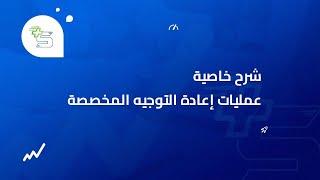 شرح خاصية
عمليات إعادة التوجيه المخصصة